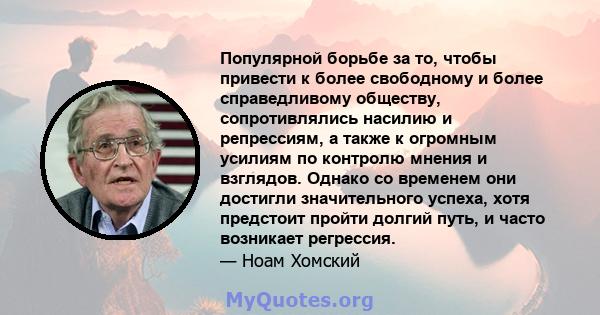 Популярной борьбе за то, чтобы привести к более свободному и более справедливому обществу, сопротивлялись насилию и репрессиям, а также к огромным усилиям по контролю мнения и взглядов. Однако со временем они достигли значительного успеха, хотя предстоит пройти долгий путь, и часто возникает регрессия.
— Ноам Хомский

MyQuotes.org